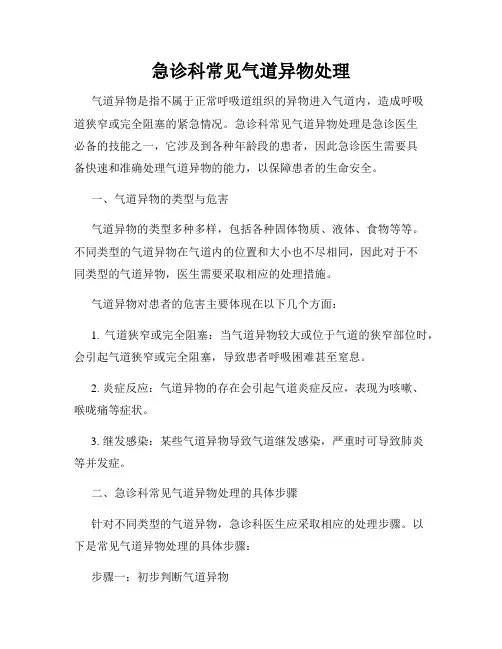 急诊科常见气道异物处理

气道异物是指不属于正常呼吸道组织的异物进入气道内，造成呼吸道狭窄或完全阻塞的紧急情况。急诊科常见气道异物处理是急诊医生必备的技能之一，它涉及到各种年龄段的患者，因此急诊医生需要具备快速和准确处理气道异物的能力，以保障患者的生命安全。

一、气道异物的类型与危害

气道异物的类型多种多样，包括各种固体物质、液体、食物等等。不同类型的气道异物在气道内的位置和大小也不尽相同，因此对于不同类型的气道异物，医生需要采取相应的处理措施。

气道异物对患者的危害主要体现在以下几个方面：

1. 气道狭窄或完全阻塞：当气道异物较大或位于气道的狭窄部位时，会引起气道狭窄或完全阻塞，导致患者呼吸困难甚至窒息。

2. 炎症反应：气道异物的存在会引起气道炎症反应，表现为咳嗽、喉咙痛等症状。

3. 继发感染：某些气道异物导致气道继发感染，严重时可导致肺炎等并发症。

二、急诊科常见气道异物处理的具体步骤

针对不同类型的气道异物，急诊科医生应采取相应的处理步骤。以下是常见气道异物处理的具体步骤：

步骤一：初步判断气道异物